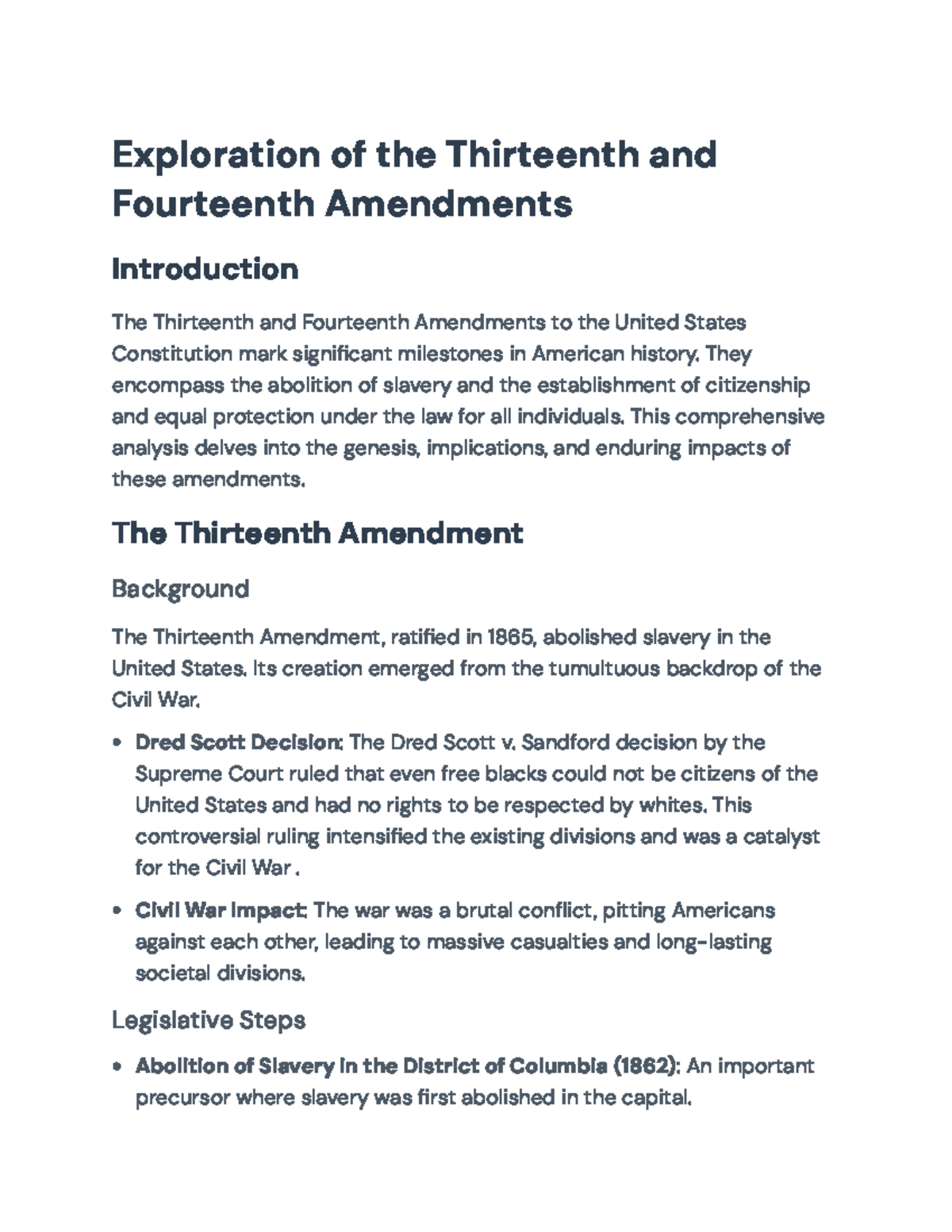 Exploration of the Thirteenth and Fourteenth Amendments

Introduction

The Thirteenth and Fourteenth Amendments to the United States Constitution mark significant milestones in American history. They encompass the abolition of slavery and the establishment of citizenship and equal protection under the law for all individuals. This comprehensive analysis delves into the genesis, implications, and enduring impacts of these amendments.

The Thirteenth Amendment

Background

The Thirteenth Amendment, ratified in 1865, abolished slavery in the United States. Its creation emerged from the tumultuous backdrop of the Civil War.

• Dred Scott Decision: The Dred Scott v. Sandford decision by the Supreme Court ruled that even free blacks could not be citizens of the United States and had no rights to be respected by whites. This controversial ruling intensified the existing divisions and was a catalyst for the Civil War .

• Civil War Impact: The war was a brutal conflict, pitting Americans against each other, leading to massive casualties and long-lasting societal divisions.

Legislative Steps

• Abolition of Slavery in the District of Columbia (1862): An important precursor where slavery was first abolished in the capital.